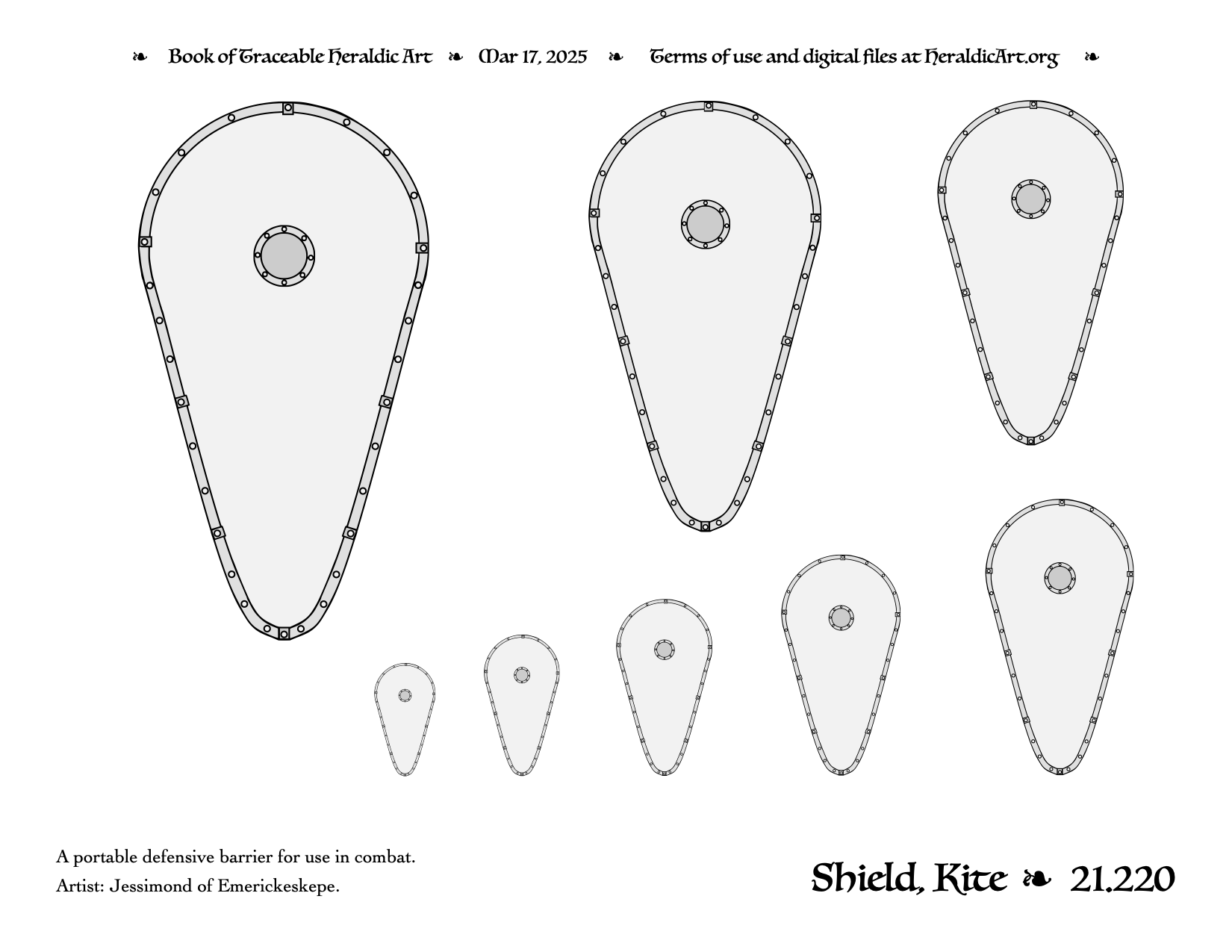 ❧ Book of Traceable Heraldic Art ❧ Mar 17, 2025 ❧ Terms of use and digital files at HeraldicArt.org ❧

A portable defensive barrier for use in combat.
Artist: Jessimond of Emerickeskepe.

Shield, Kite ❧ 21.220